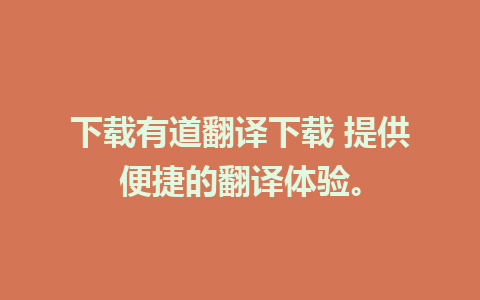 下载有道翻译下载 提供便捷的翻译体验。